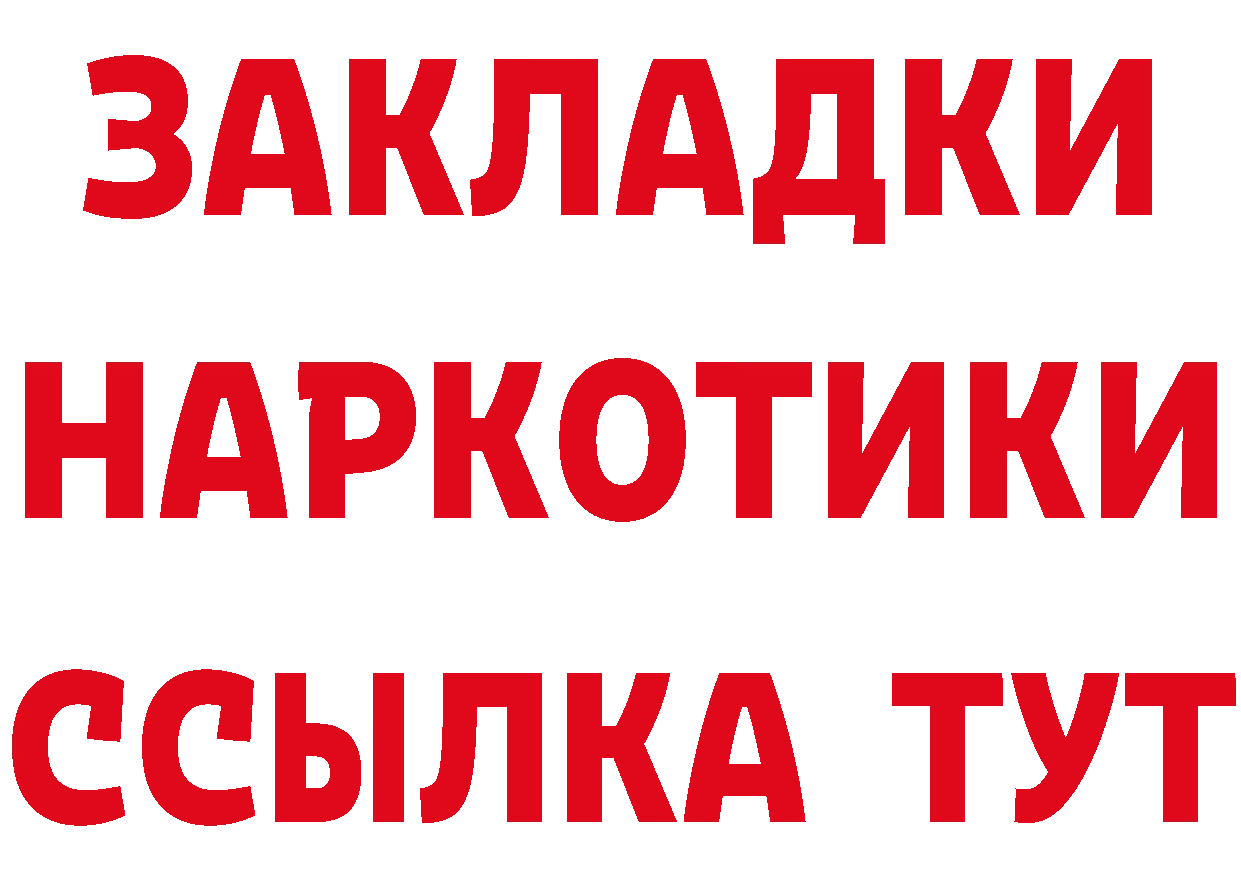 ЗАКЛАДКИ
НАРКОТИКИ
ССЫЛКА ТУТ